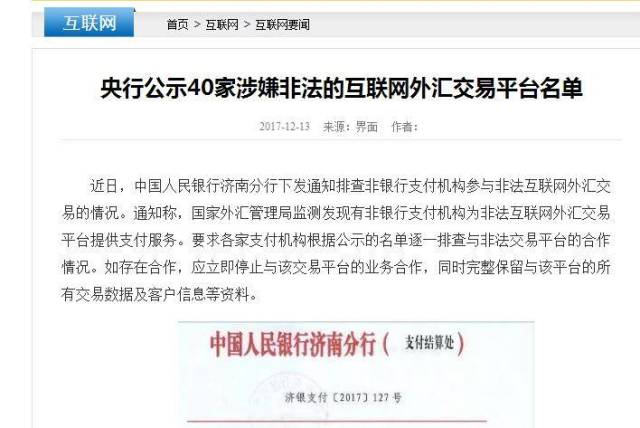 互联网

首页 > 互联网 > 互联网要闻

央行公示40家涉嫌非法的互联网外汇交易平台名单

2017-12-13 来源：界面 作者：

近日，中国人民银行济南分行下发通知排查非银行支付机构参与非法互联网外汇交易的情况。通知称，国家外汇管理局监测发现有非银行支付机构为非法互联网外汇交易平台提供支付服务。要求各家支付机构根据公示的名单逐一排查与非法交易平台的合作情况。如存在合作，应立即停止与该交易平台的业务合作，同时完整保留与该平台的所有交易数据及客户信息等资料。

中国人民银行济南分行（支付结算处）

济银支付〔2017〕127号